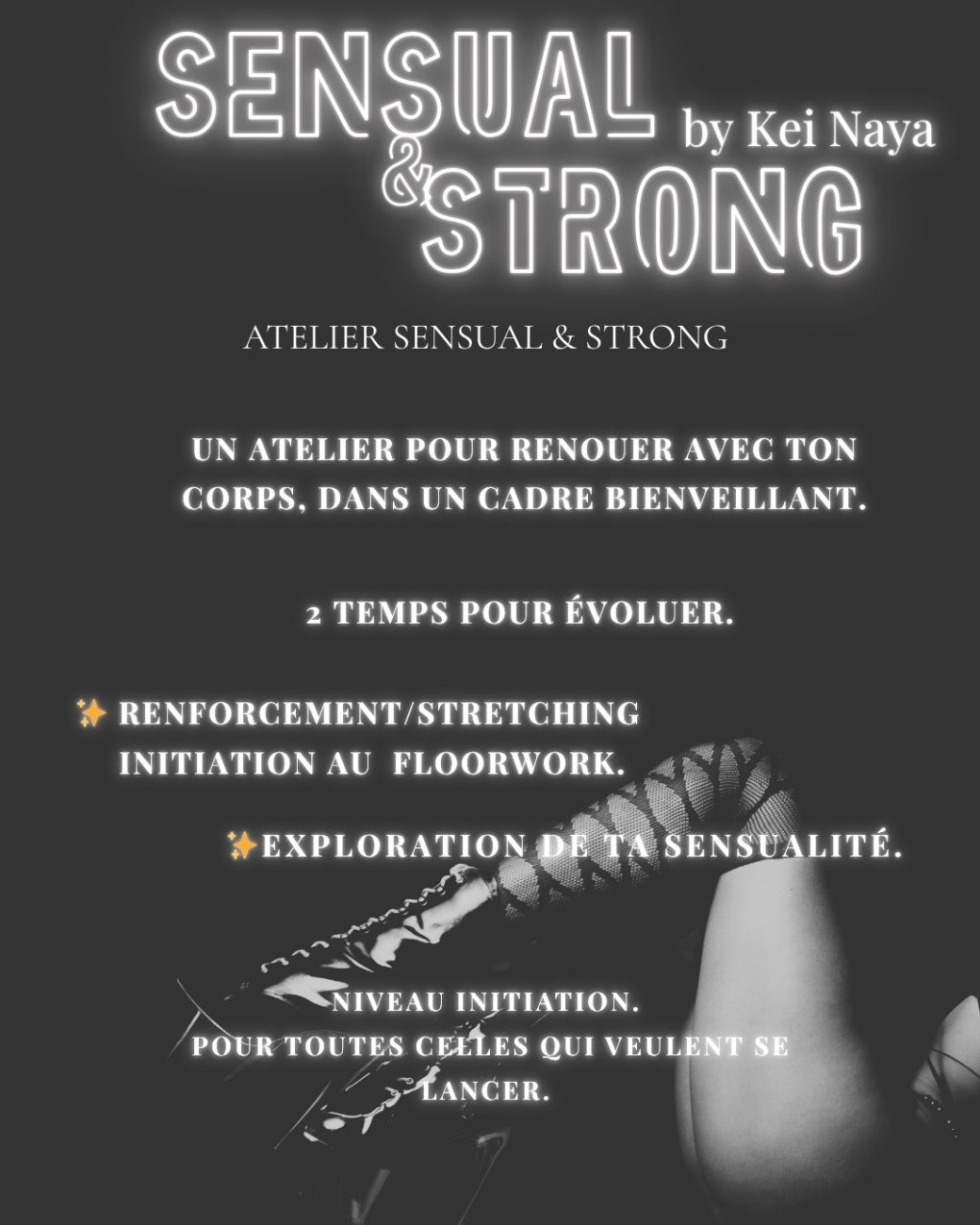 SENSUAL
& STRONG
by Kei Naya

ATELIER SENSUAL & STRONG

UN ATELIER POUR RENOUER AVEC TON CORPS, DANS UN CADRE BIENVEILLANT.

2 TEMPS POUR ÉVOLUER.

✨ RENFORCEMENT/STRETCHING
INITIATION AU FLOORWORK.

✨EXPLORATION DE TA SENSUALITÉ.

NIVEAU INITIATION.
POUR TOUTES CELLES QUI VEULENT SE LANCER.